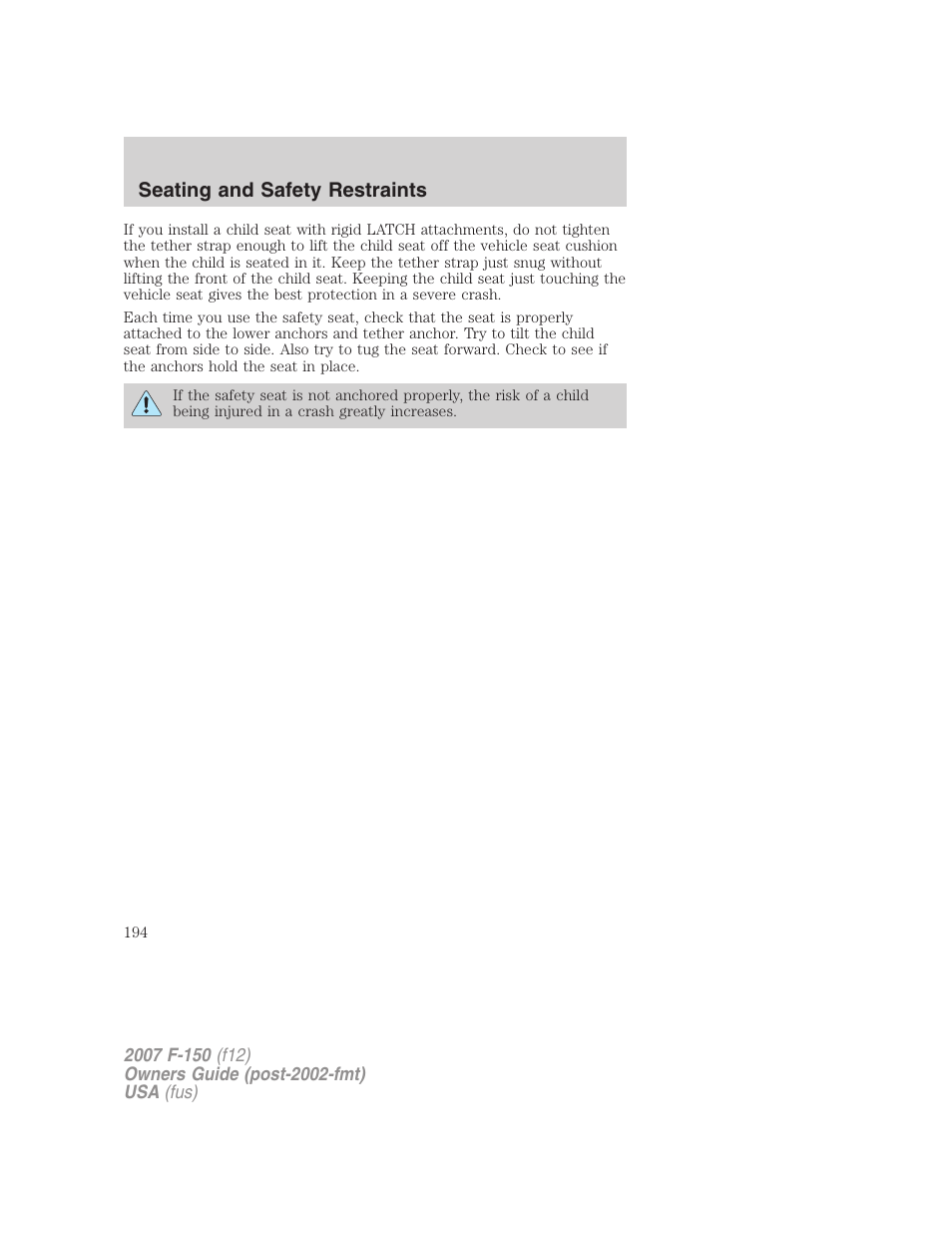 Seating and Safety Restraints

If you install a child seat with rigid LATCH attachments, do not tighten the tether strap enough to lift the child seat off the vehicle seat cushion when the child is seated in it. Keep the tether strap just snug without lifting the front of the child seat. Keeping the child seat just touching the vehicle seat gives the best protection in a severe crash.

Each time you use the safety seat, check that the seat is properly attached to the lower anchors and tether anchor. Try to tilt the child seat from side to side. Also try to tug the seat forward. Check to see if the anchors hold the seat in place.

If the safety seat is not anchored properly, the risk of a child being injured in a crash greatly increases.

194

2007 F-150 (f12)
Owners Guide (post-2002-fmt)
USA (fus)